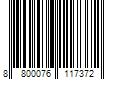 8 800076 117372